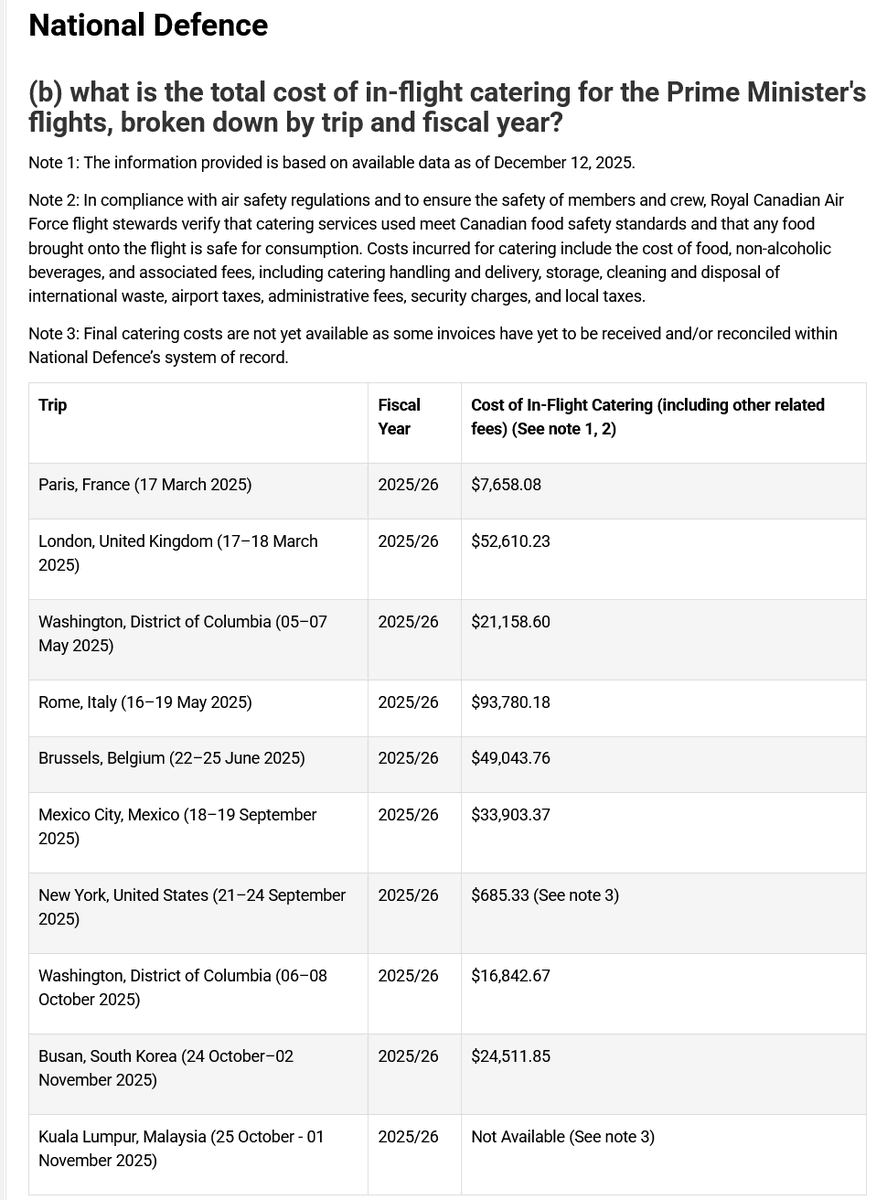 National Defence

(b) what is the total cost of in-flight catering for the Prime Minister's flights, broken down by trip and fiscal year?

Note 1: The information provided is based on available data as of December 12, 2025.

Note 2: In compliance with air safety regulations and to ensure the safety of members and crew, Royal Canadian Air Force flight stewards verify that catering services used meet Canadian food safety standards and that any food brought onto the flight is safe for consumption. Costs incurred for catering include the cost of food, non-alcoholic beverages, and associated fees, including catering handling and delivery, storage, cleaning and disposal of international waste, airport taxes, administrative fees, security charges, and local taxes.

Note 3: Final catering costs are not yet available as some invoices have yet to be received and/or reconciled within National Defence's system of record.

| Trip | Fiscal Year | Cost of In-Flight Catering (including other related fees) (See note 1, 2) |
|---|---|---|
| Paris, France (17 March 2025) | 2025/26 | $7,658.08 |
| London, United Kingdom (17–18 March 2025) | 2025/26 | $52,610.23 |
| Washington, District of Columbia (05–07 May 2025) | 2025/26 | $21,158.60 |
| Rome, Italy (16–19 May 2025) | 2025/26 | $93,780.18 |
| Brussels, Belgium (22–25 June 2025) | 2025/26 | $49,043.76 |
| Mexico City, Mexico (18–19 September 2025) | 2025/26 | $33,903.37 |
| New York, United States (21–24 September 2025) | 2025/26 | $685.33 (See note 3) |
| Washington, District of Columbia (06–08 October 2025) | 2025/26 | $16,842.67 |
| Busan, South Korea (24 October–02 November 2025) | 2025/26 | $24,511.85 |
| Kuala Lumpur, Malaysia (25 October - 01 November 2025) | 2025/26 | Not Available (See note 3) |